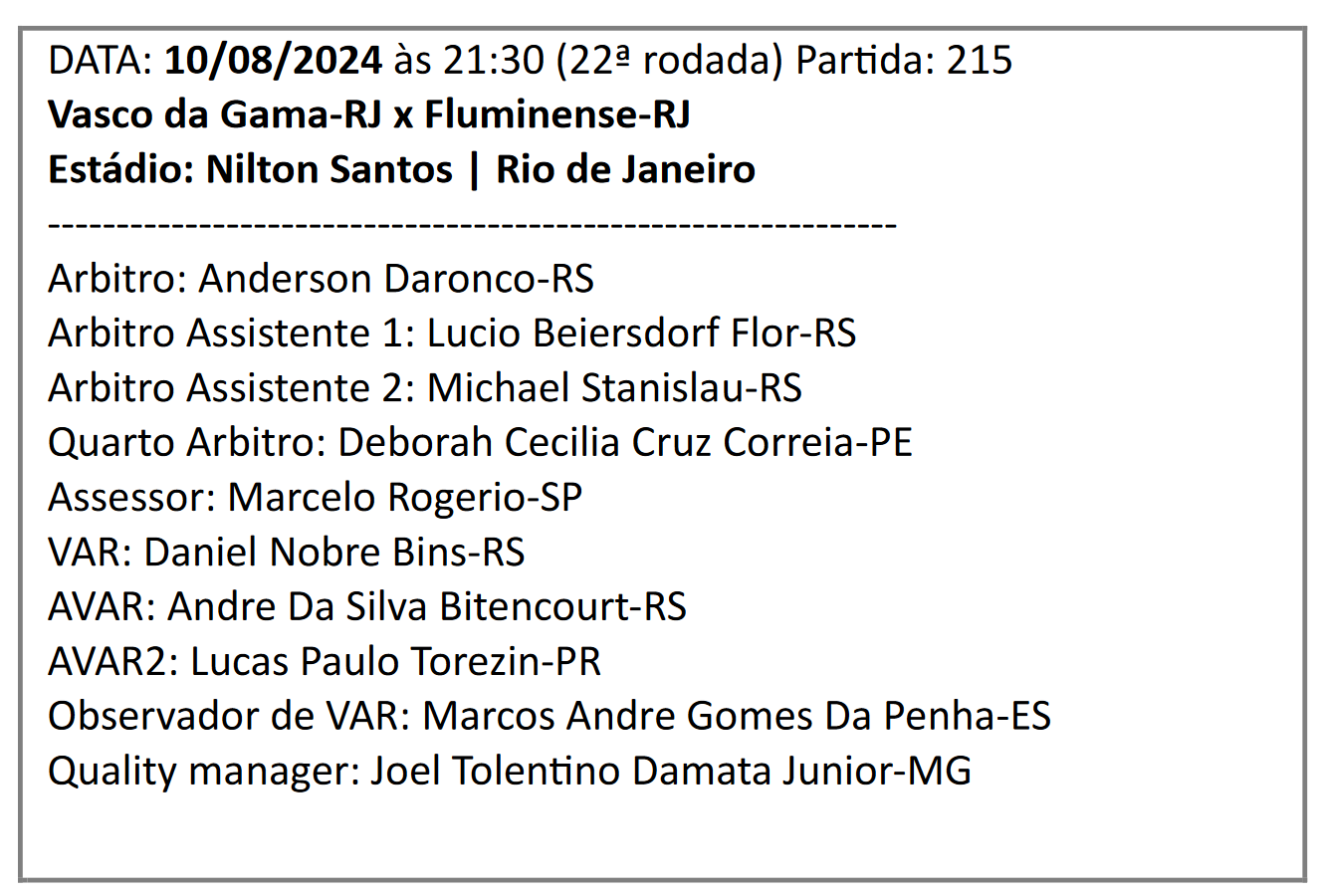 DATA: 10/08/2024 às 21:30 (22ª rodada) Partida: 215
Vasco da Gama-RJ x Fluminense-RJ
Estádio: Nilton Santos | Rio de Janeiro
------------------------------------------------------------
Arbitro: Anderson Daronco-RS
Arbitro Assistente 1: Lucio Beiersdorf Flor-RS
Arbitro Assistente 2: Michael Stanislau-RS
Quarto Arbitro: Deborah Cecilia Cruz Correia-PE
Assessor: Marcelo Rogerio-SP
VAR: Daniel Nobre Bins-RS
AVAR: Andre Da Silva Bitencourt-RS
AVAR2: Lucas Paulo Torezin-PR
Observador de VAR: Marcos Andre Gomes Da Penha-ES
Quality manager: Joel Tolentino Damata Junior-MG